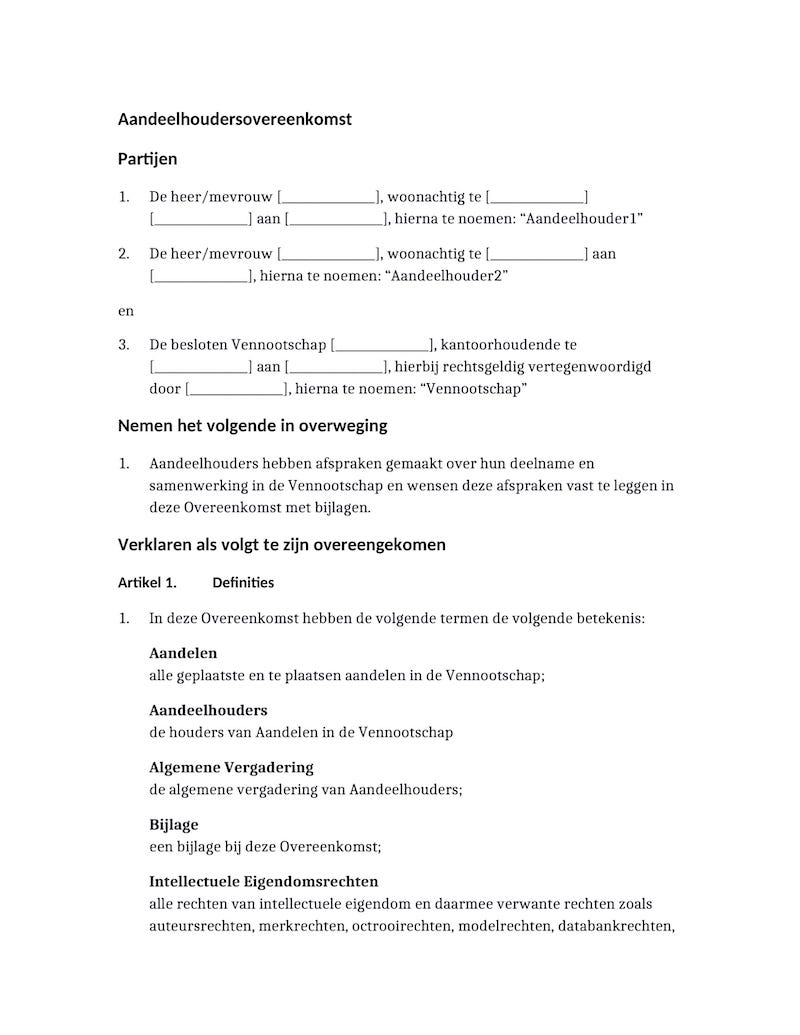 Aandeelhoudersovereenkomst

Partijen

1. De heer/mevrouw [____________], woonachtig te [____________] [____________] aan [____________], hierna te noemen: “Aandeelhouder1”

2. De heer/mevrouw [____________], woonachtig te [____________] aan [____________], hierna te noemen: “Aandeelhouder2”

en

3. De besloten Vennootschap [____________], kantoorhoudende te [____________] aan [____________], hierbij rechtsgeldig vertegenwoordigd door [____________], hierna te noemen: “Vennootschap”

Nemen het volgende in overweging

1. Aandeelhouders hebben afspraken gemaakt over hun deelname en samenwerking in de Vennootschap en wensen deze afspraken vast te leggen in deze Overeenkomst met bijlagen.

Verklaren als volgt te zijn overeengekomen

Artikel 1. Definities

1. In deze Overeenkomst hebben de volgende termen de volgende betekenis:

Aandelen
alle geplaatste en te plaatsen aandelen in de Vennootschap;

Aandeelhouders
de houders van Aandelen in de Vennootschap

Algemene Vergadering
de algemene vergadering van Aandeelhouders;

Bijlage
een bijlage bij deze Overeenkomst;

Intellectuele Eigendomsrechten
alle rechten van intellectuele eigendom en daarmee verwante rechten zoals auteursrechten, merkrechten, octrooirechten, modelrechten, databankrechten,